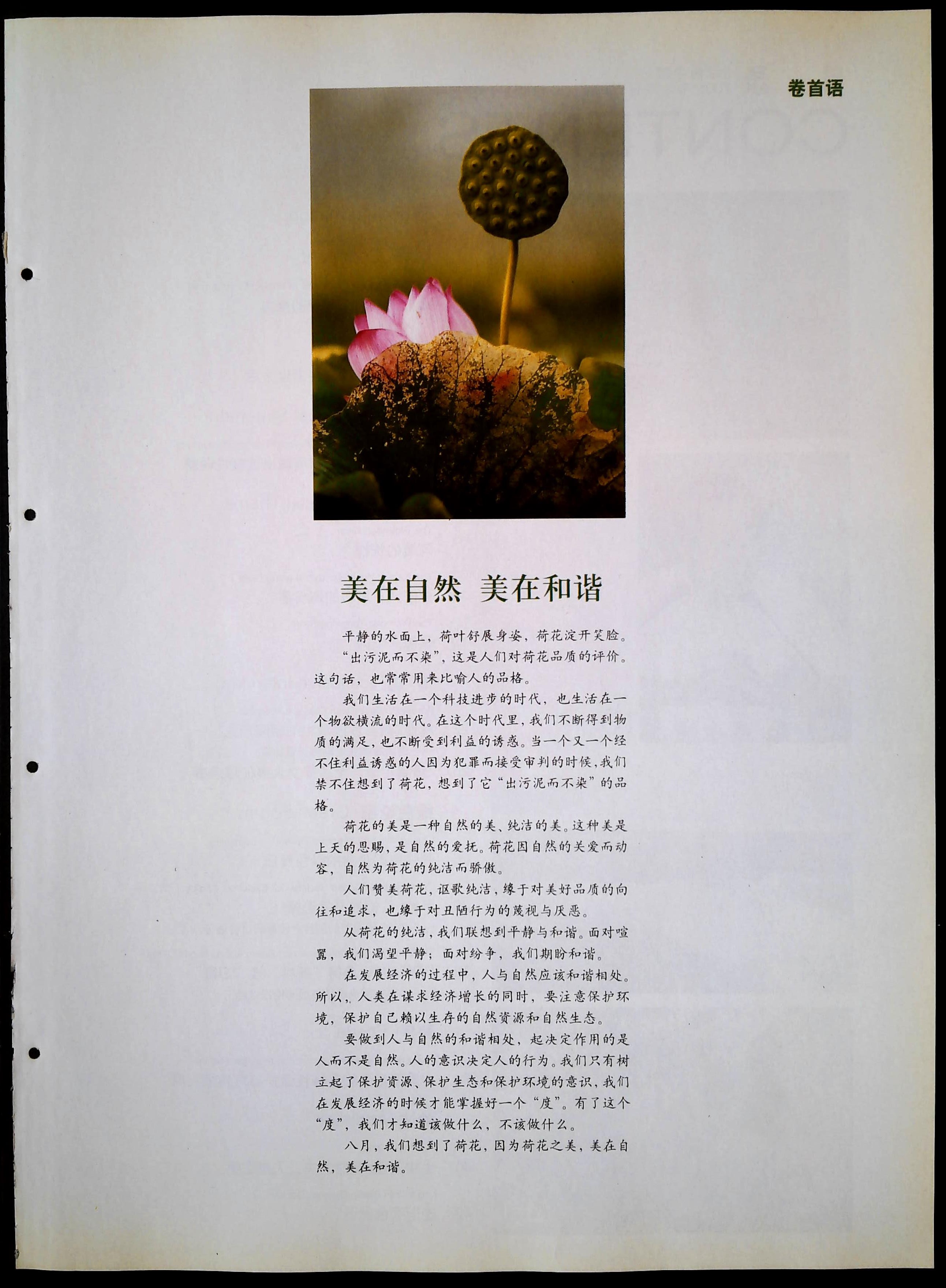 卷首语

美在自然 美在和谐

平静的水面上，荷叶舒展身姿，荷花淀开笑脸。

“出污泥而不染”，这是人们对荷花品质的评价。这句话，也常常用来比喻人的品格。

我们生活在一个科技进步的时代，也生活在一个物欲横流的时代。在这个时代里，我们不断得到物质的满足，也不断受到利益的诱惑。当一个又一个经不住利益诱惑的人因为犯罪而接受审判的时候，我们禁不住想到了荷花，想到了它“出污泥而不染”的品格。

荷花的美是一种自然的美、纯洁的美。这种美是上天的恩赐，是自然的爱抚。荷花因自然的关爱而动容，自然为荷花的纯洁而骄傲。

人们赞美荷花，讴歌纯洁，缘于对美好品质的向往和追求，也缘于对丑陋行为的蔑视与厌恶。

从荷花的纯洁，我们联想到平静与和谐。面对喧嚣，我们渴望平静；面对纷争，我们期盼和谐。

在发展经济的过程中，人与自然应该和谐相处。所以，人类在谋求经济增长的同时，要注意保护环境，保护自己赖以生存的自然资源和自然生态。

要做到人与自然的和谐相处，起决定作用的是人而不是自然。人的意识决定人的行为。我们只有树立起了保护资源、保护生态和保护环境的意识，我们在发展经济的时候才能掌握好一个“度”。有了这个“度”，我们才知道该做什么，不该做什么。

八月，我们想到了荷花，因为荷花之美，美在自然，美在和谐。